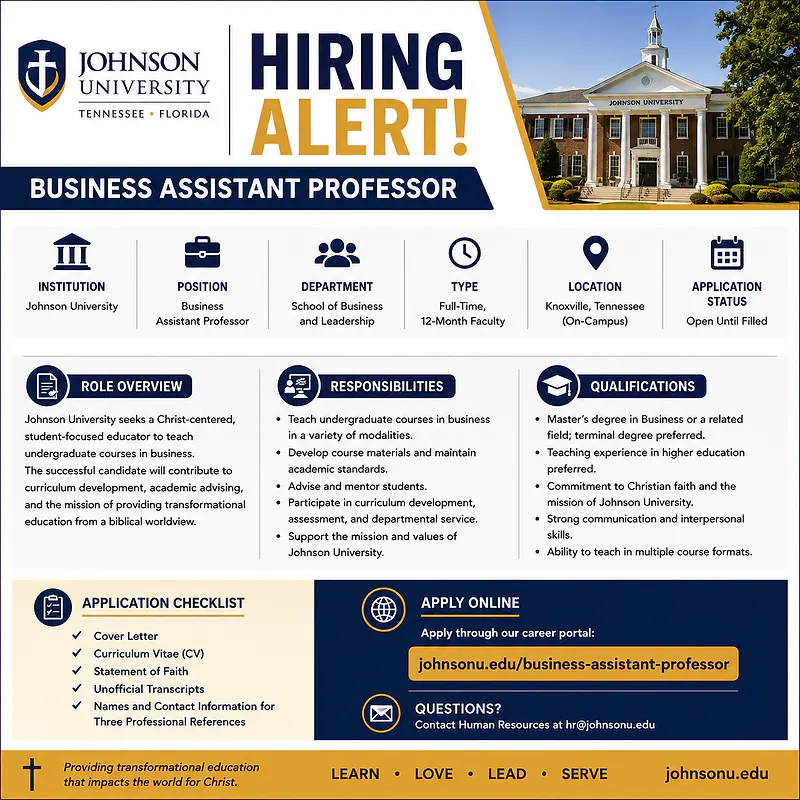 JOHNSON UNIVERSITY
TENNESSEE • FLORIDA

HIRING ALERT!

JOHNSON UNIVERSITY

BUSINESS ASSISTANT PROFESSOR

INSTITUTION
Johnson University

POSITION
Business Assistant Professor

DEPARTMENT
School of Business and Leadership

TYPE
Full-Time, 12-Month Faculty

LOCATION
Knoxville, Tennessee (On-Campus)

APPLICATION STATUS
Open Until Filled

ROLE OVERVIEW

Johnson University seeks a Christ-centered, student-focused educator to teach undergraduate courses in business.
The successful candidate will contribute to curriculum development, academic advising, and the mission of providing transformational education from a biblical worldview.

RESPONSIBILITIES

• Teach undergraduate courses in business in a variety of modalities.
• Develop course materials and maintain academic standards.
• Advise and mentor students.
• Participate in curriculum development, assessment, and departmental service.
• Support the mission and values of Johnson University.

QUALIFICATIONS

• Master's degree in Business or a related field; terminal degree preferred.
• Teaching experience in higher education preferred.
• Commitment to Christian faith and the mission of Johnson University.
• Strong communication and interpersonal skills.
• Ability to teach in multiple course formats.

APPLICATION CHECKLIST

✓ Cover Letter
✓ Curriculum Vitae (CV)
✓ Statement of Faith
✓ Unofficial Transcripts
✓ Names and Contact Information for Three Professional References

APPLY ONLINE
Apply through our career portal:
johnsonu.edu/business-assistant-professor

QUESTIONS?
Contact Human Resources at hr@johnsonu.edu

Providing transformational education that impacts the world for Christ.

LEARN • LOVE • LEAD • SERVE

johnsonu.edu